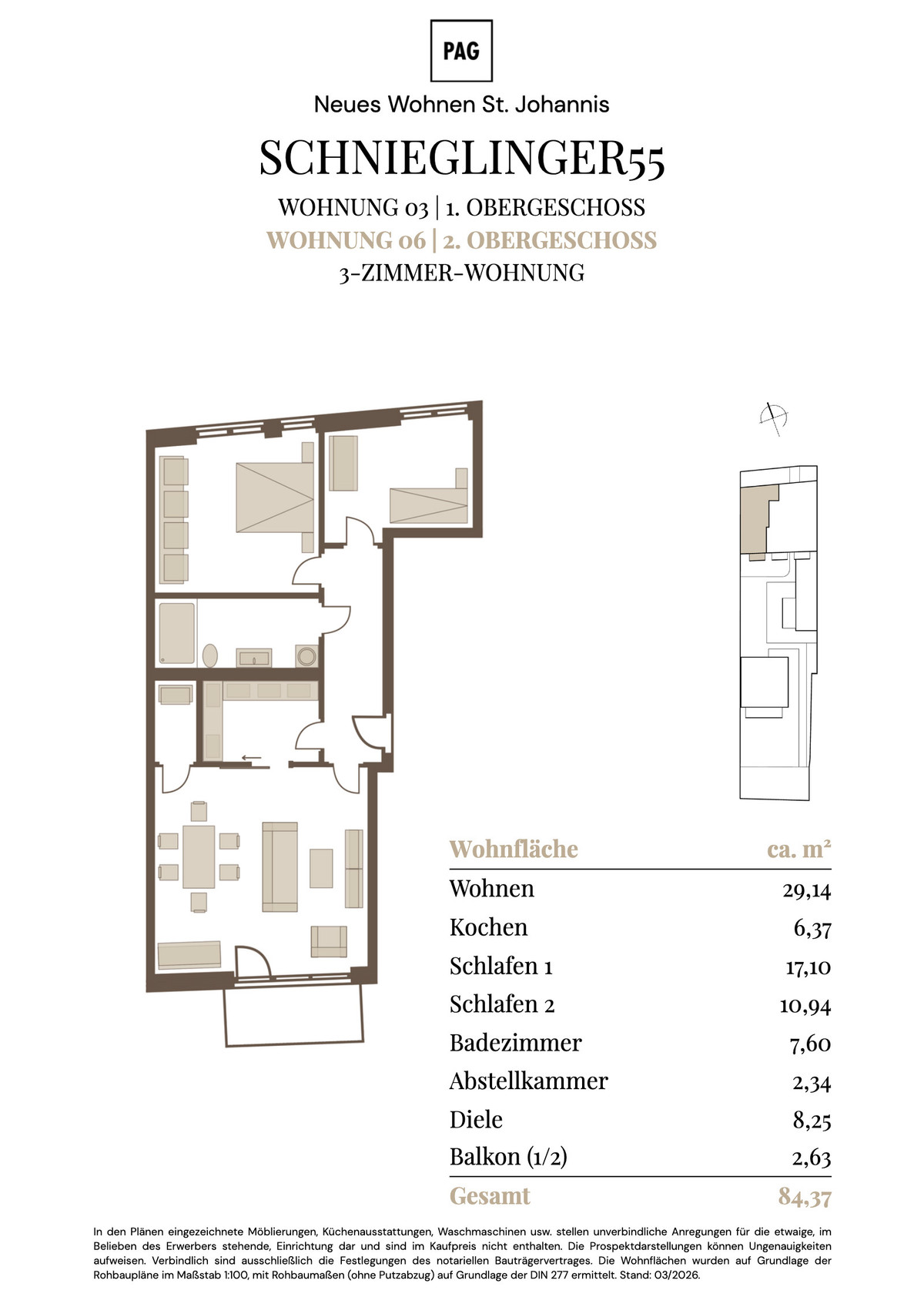 PAG

Neues Wohnen St. Johannis

SCHNIEGLINGER55

WOHNUNG 03 | 1. OBERGESCHOSS

WOHNUNG 06 | 2. OBERGESCHOSS

3-ZIMMER-WOHNUNG

| Wohnfläche | ca. m² |
|---|---|
| Wohnen | 29,14 |
| Kochen | 6,37 |
| Schlafen 1 | 17,10 |
| Schlafen 2 | 10,94 |
| Badezimmer | 7,60 |
| Abstellkammer | 2,34 |
| Diele | 8,25 |
| Balkon (1/2) | 2,63 |
| Gesamt | 84,37 |

In den Plänen eingezeichnete Möblierungen, Küchenausstattungen, Waschmaschinen usw. stellen unverbindliche Anregungen für die etwaige, im Belieben des Erwerbers stehende, Einrichtung dar und sind im Kaufpreis nicht enthalten. Die Prospektdarstellungen können Ungenauigkeiten aufweisen. Verbindlich sind ausschließlich die Festlegungen des notariellen Bauträgervertrages. Die Wohnflächen wurden auf Grundlage der Rohbaupläne im Maßstab 1:100, mit Rohbaumaßen (ohne Putzabzug) auf Grundlage der DIN 277 ermittelt. Stand: 03/2026.